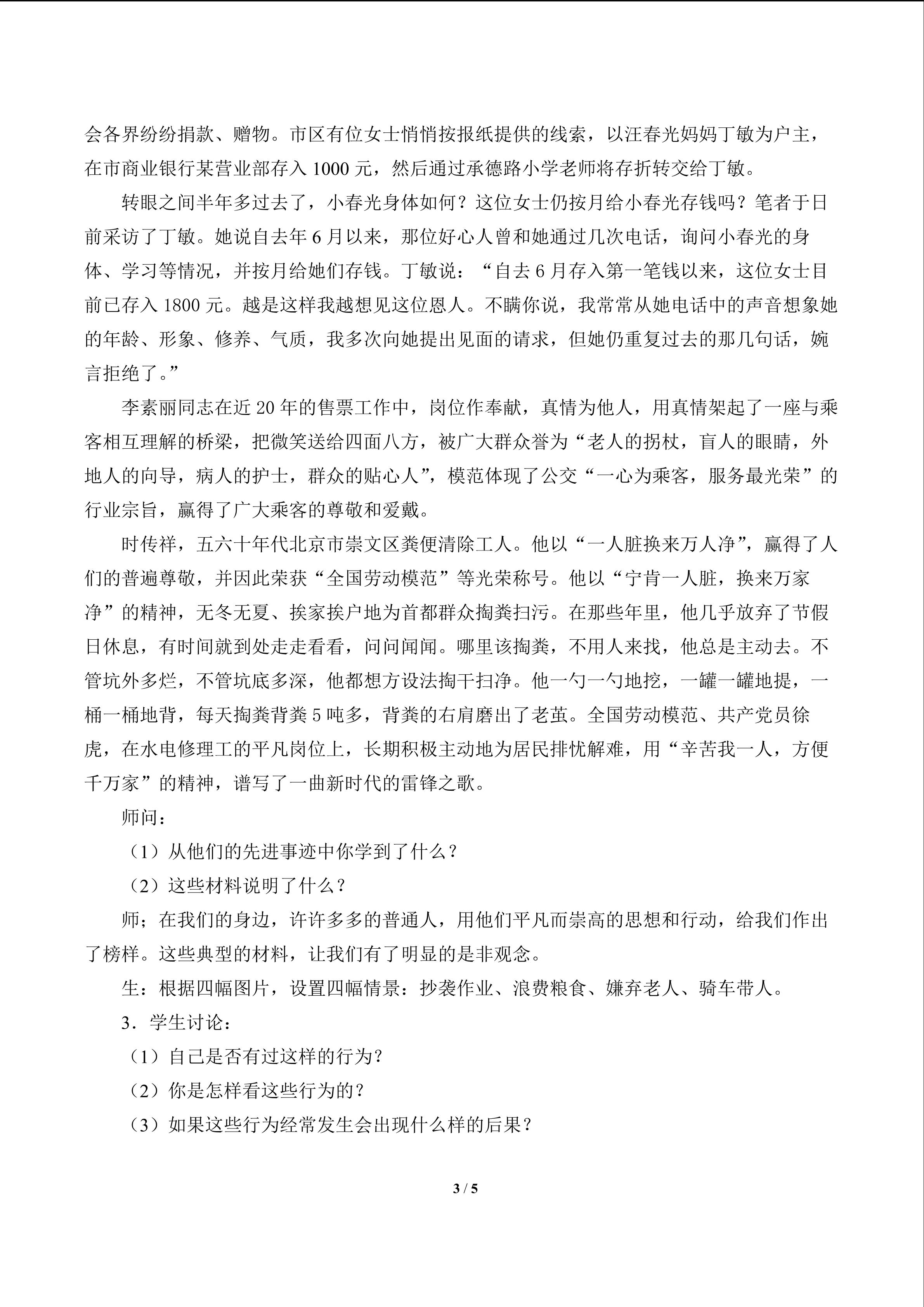 会各界纷纷捐款、赠物。市区有位女士悄悄按报纸提供的线索，以汪春光妈妈丁敏为户主，在市商业银行某营业部存入1000元，然后通过承德路小学老师将存折转交给丁敏。

转眼之间半年多过去了，小春光身体如何？这位女士仍按月给小春光存钱吗？笔者于日前采访了丁敏。她说自去年6月以来，那位好心人曾和她通过几次电话，询问小春光的身体、学习等情况，并按月给她们存钱。丁敏说：“自去6月存入第一笔钱以来，这位女士目前已存入1800元。越是这样我越想见这位恩人。不瞒你说，我常常从她电话中的声音想象她的年龄、形象、修养、气质，我多次向她提出见面的请求，但她仍重复过去的那几句话，婉言拒绝了。”

李素丽同志在近20年的售票工作中，岗位作奉献，真情为他人，用真情架起了一座与乘客相互理解的桥梁，把微笑送给四面八方，被广大群众誉为“老人的拐杖，盲人的眼睛，外地人的向导，病人的护士，群众的贴心人”，模范体现了公交“一心为乘客，服务最光荣”的行业宗旨，赢得了广大乘客的尊敬和爱戴。

时传祥，五六十年代北京市崇文区粪便清除工人。他以“一人脏换来万人净”，赢得了人们的普遍尊敬，并因此荣获“全国劳动模范”等光荣称号。他以“宁肯一人脏，换来万家净”的精神，无冬无夏、挨家挨户地为首都群众掏粪扫污。在那些年里，他几乎放弃了节假日休息，有时间就到处走走看看，问问闻闻。哪里该掏粪，不用人来找，他总是主动去。不管坑外多烂，不管坑底多深，他都想方设法掏干扫净。他一勺一勺地挖，一罐一罐地提，一桶一桶地背，每天掏粪背粪5吨多，背粪的右肩磨出了老茧。全国劳动模范、共产党员徐虎，在水电修理工的平凡岗位上，长期积极主动地为居民排忧解难，用“辛苦我一人，方便千万家”的精神，谱写了一曲新时代的雷锋之歌。

师问：

（1）从他们的先进事迹中你学到了什么？

（2）这些材料说明了什么？

师；在我们的身边，许许多多的普通人，用他们平凡而崇高的思想和行动，给我们作出了榜样。这些典型的材料，让我们有了明显的是非观念。

生：根据四幅图片，设置四幅情景：抄袭作业、浪费粮食、嫌弃老人、骑车带人。

3．学生讨论：

（1）自己是否有过这样的行为？

（2）你是怎样看这些行为的？

（3）如果这些行为经常发生会出现什么样的后果？

3 / 5